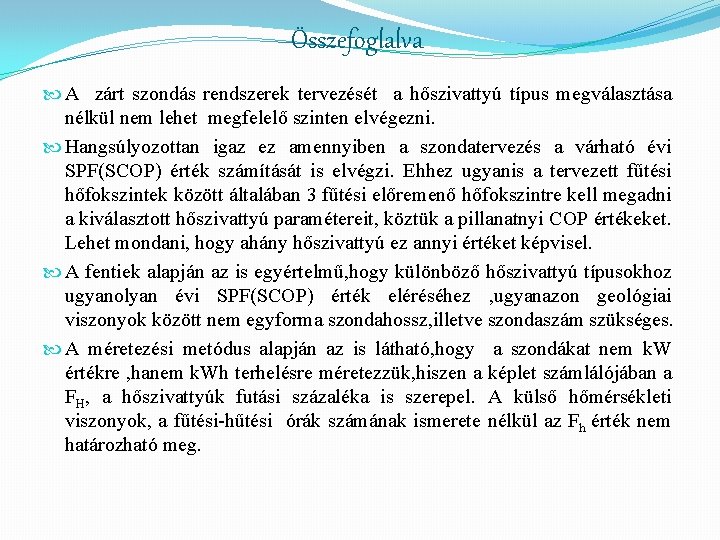 Összefoglalva

A zárt szondás rendszerek tervezését a hőszivattyú típus megválasztása nélkül nem lehet megfelelő szinten elvégezni.

Hangsúlyozottan igaz ez amennyiben a szondatervezés a várható évi SPF(SCOP) érték számítását is elvégzi. Ehhez ugyanis a tervezett fűtési hőfokszintek között általában 3 fűtési előremenő hőfokszintre kell megadni a kiválasztott hőszivattyú paramétereit, köztük a pillanatnyi COP értékeket. Lehet mondani, hogy ahány hőszivattyú ez annyi értéket képvisel.

A fentiek alapján az is egyértelmű,hogy különböző hőszivattyú típusokhoz ugyanolyan évi SPF(SCOP) érték eléréséhez ,ugyanazon geológiai viszonyok között nem egyforma szondahossz,illetve szondaszám szükséges.

A méretezési metódus alapján az is látható,hogy a szondákat nem kW értékre ,hanem kWh terhelésre méretezzük,hiszen a képlet számlálójában a $F_H$, a hőszivattyúk futási százaléka is szerepel. A külső hőmérsékleti viszonyok, a fűtési-hűtési órák számának ismerete nélkül az $F_h$ érték nem határozható meg.